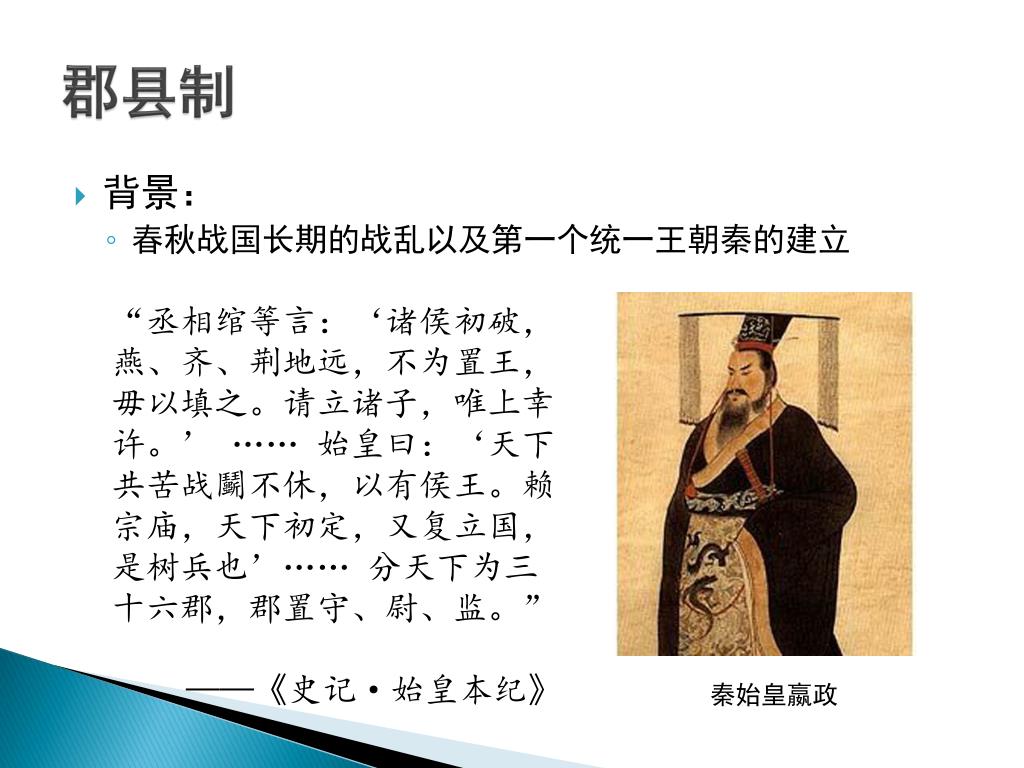 郡县制

背景：

春秋战国长期的战乱以及第一个统一王朝秦的建立

“丞相绾等言：‘诸侯初破，燕、齐、荆地远，不为置王，毋以填之。请立诸子，唯上幸许。’ …… 始皇曰：‘天下共苦战鬬不休，以有侯王。赖宗庙，天下初定，又复立国，是树兵也’…… 分天下为三十六郡，郡置守、尉、监。”

——《史记·始皇本纪》

秦始皇嬴政